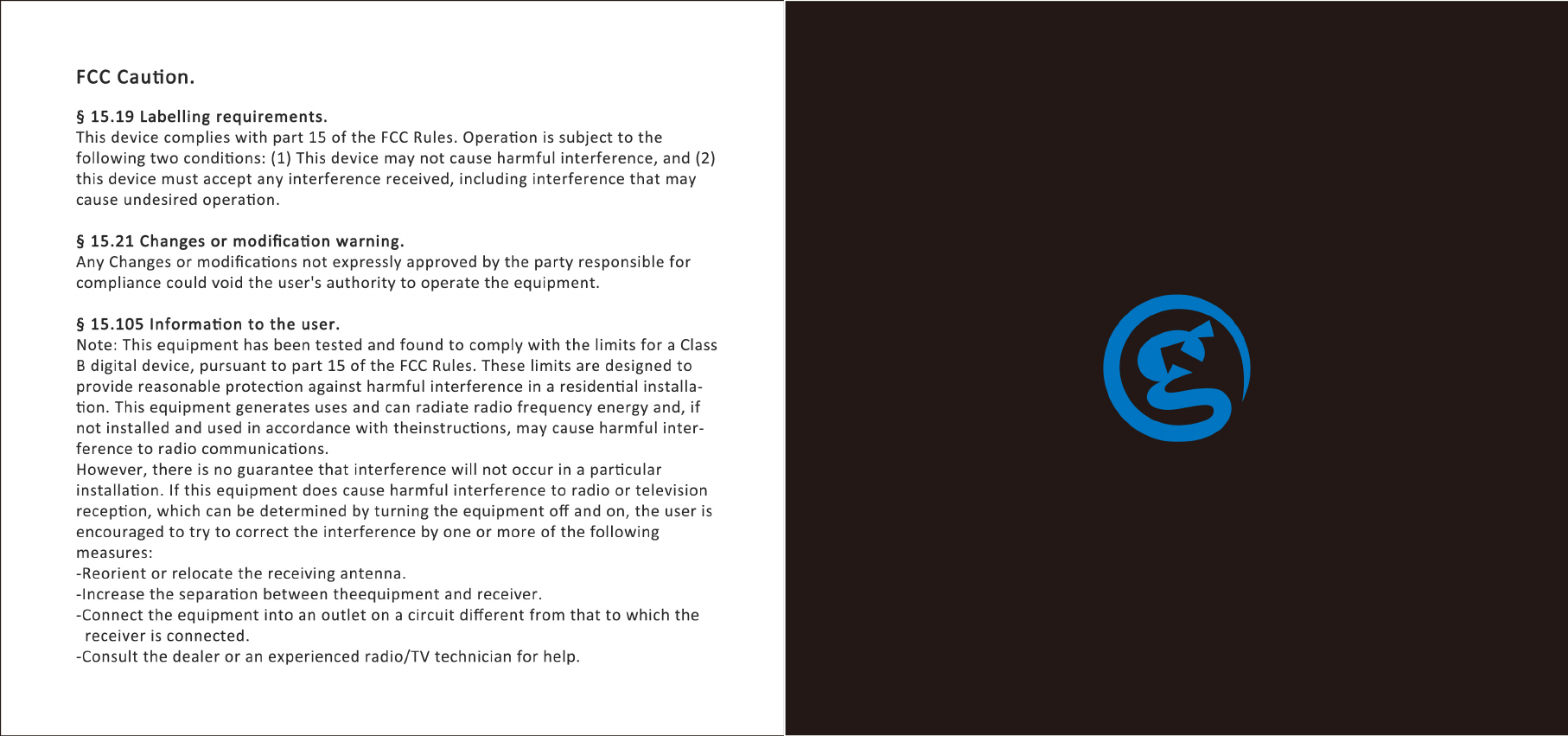 FCC Caution.

§ 15.19 Labelling requirements.
This device complies with part 15 of the FCC Rules. Operation is subject to the following two conditions: (1) This device may not cause harmful interference, and (2) this device must accept any interference received, including interference that may cause undesired operation.

§ 15.21 Changes or modification warning.
Any Changes or modifications not expressly approved by the party responsible for compliance could void the user's authority to operate the equipment.

§ 15.105 Information to the user.
Note: This equipment has been tested and found to comply with the limits for a Class B digital device, pursuant to part 15 of the FCC Rules. These limits are designed to provide reasonable protection against harmful interference in a residential installation. This equipment generates uses and can radiate radio frequency energy and, if not installed and used in accordance with theinstructions, may cause harmful interference to radio communications.
However, there is no guarantee that interference will not occur in a particular installation. If this equipment does cause harmful interference to radio or television reception, which can be determined by turning the equipment off and on, the user is encouraged to try to correct the interference by one or more of the following measures:
-Reorient or relocate the receiving antenna.
-Increase the separation between theequipment and receiver.
-Connect the equipment into an outlet on a circuit different from that to which the receiver is connected.
-Consult the dealer or an experienced radio/TV technician for help.